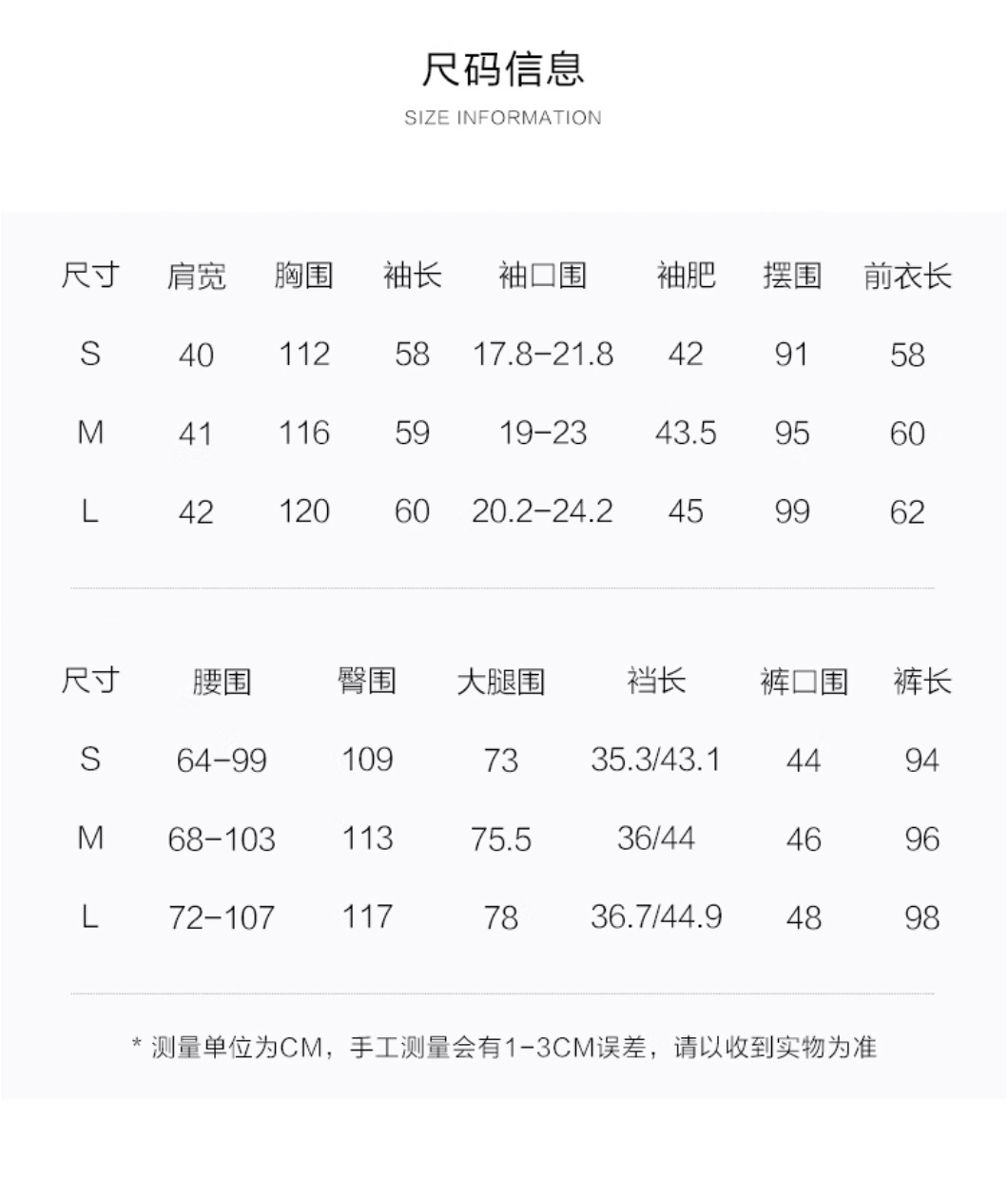 尺码信息
SIZE INFORMATION

| 尺寸 | 肩宽 | 胸围 | 袖长 | 袖口围 | 袖肥 | 摆围 | 前衣长 |
|---|---|---|---|---|---|---|---|
| S | 40 | 112 | 58 | 17.8-21.8 | 42 | 91 | 58 |
| M | 41 | 116 | 59 | 19-23 | 43.5 | 95 | 60 |
| L | 42 | 120 | 60 | 20.2-24.2 | 45 | 99 | 62 |

| 尺寸 | 腰围 | 臀围 | 大腿围 | 裆长 | 裤口围 | 裤长 |
|---|---|---|---|---|---|---|
| S | 64-99 | 109 | 73 | 35.3/43.1 | 44 | 94 |
| M | 68-103 | 113 | 75.5 | 36/44 | 46 | 96 |
| L | 72-107 | 117 | 78 | 36.7/44.9 | 48 | 98 |

* 测量单位为CM，手工测量会有1-3CM误差，请以收到实物为准